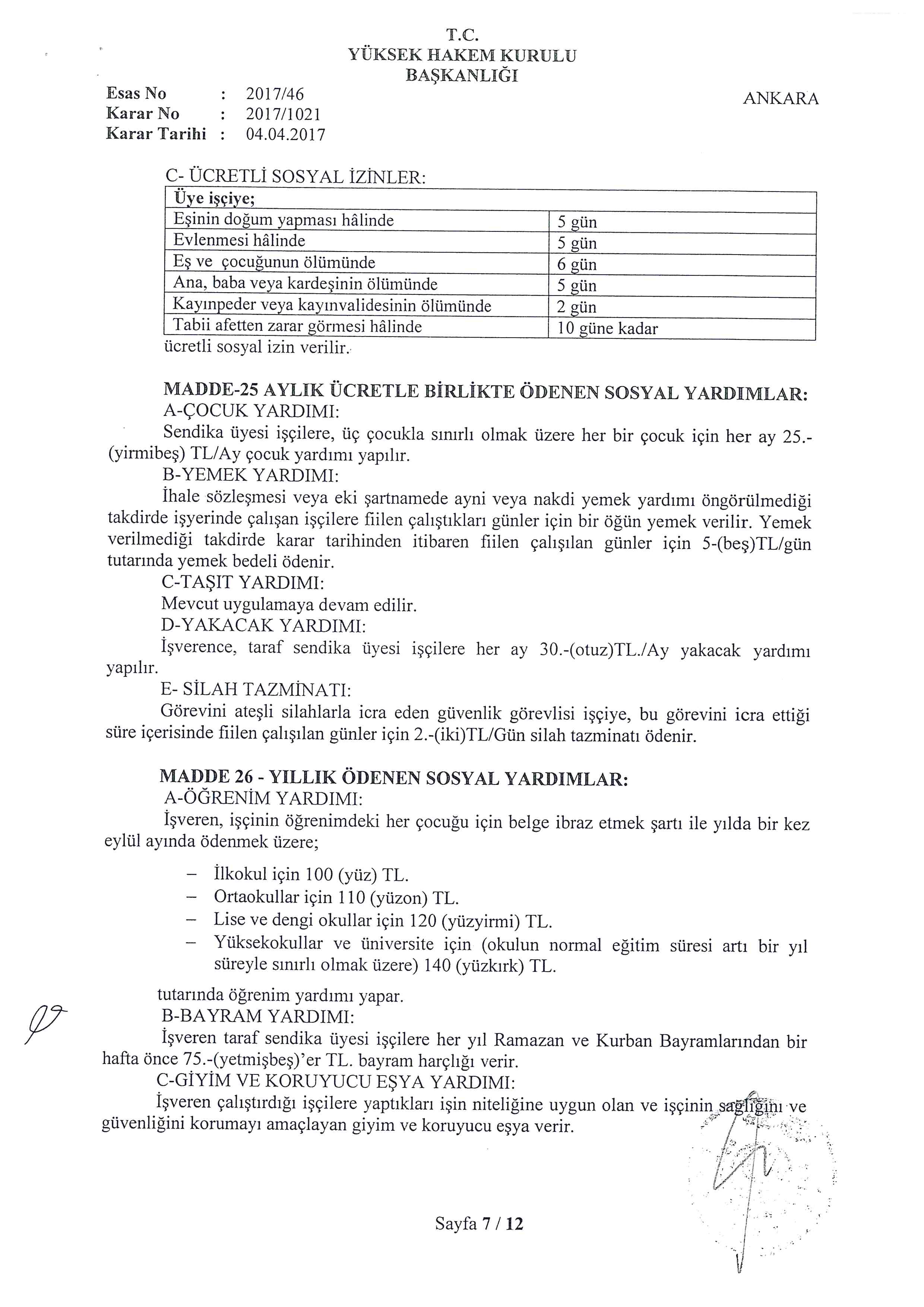 T.C.
YÜKSEK HAKEM KURULU
BAŞKANLIĞI

Esas No : 2017/46
Karar No : 2017/1021
Karar Tarihi : 04.04.2017

ANKARA

C- ÜCRETLİ SOSYAL İZİNLER:

| Üye işçiye; | |
|---|---|
| Eşinin doğum yapması hâlinde | 5 gün |
| Evlenmesi hâlinde | 5 gün |
| Eş ve çocuğunun ölümünde | 6 gün |
| Ana, baba veya kardeşinin ölümünde | 5 gün |
| Kayınpeder veya kayınvalidesinin ölümünde | 2 gün |
| Tabii afetten zarar görmesi hâlinde | 10 güne kadar |

ücretli sosyal izin verilir.

MADDE-25 AYLIK ÜCRETLE BİRLİKTE ÖDENEN SOSYAL YARDIMLAR:
A-ÇOCUK YARDIMI:
Sendika üyesi işçilere, üç çocukla sınırlı olmak üzere her bir çocuk için her ay 25.-(yirmibeş) TL/Ay çocuk yardımı yapılır.
B-YEMEK YARDIMI:
İhale sözleşmesi veya eki şartnamede ayni veya nakdi yemek yardımı öngörülmediği takdirde işyerinde çalışan işçilere fiilen çalıştıkları günler için bir öğün yemek verilir. Yemek verilmediği takdirde karar tarihinden itibaren fiilen çalışılan günler için 5-(beş)TL/gün tutarında yemek bedeli ödenir.
C-TAŞIT YARDIMI:
Mevcut uygulamaya devam edilir.
D-YAKACAK YARDIMI:
İşverence, taraf sendika üyesi işçilere her ay 30.-(otuz)TL./Ay yakacak yardımı yapılır.
E- SİLAH TAZMİNATI:
Görevini ateşli silahlarla icra eden güvenlik görevlisi işçiye, bu görevini icra ettiği süre içerisinde fiilen çalışılan günler için 2.-(iki)TL/Gün silah tazminatı ödenir.

MADDE 26 - YILLIK ÖDENEN SOSYAL YARDIMLAR:
A-ÖĞRENİM YARDIMI:
İşveren, işçinin öğrenimdeki her çocuğu için belge ibraz etmek şartı ile yılda bir kez eylül ayında ödenmek üzere;

– İlkokul için 100 (yüz) TL.
– Ortaokullar için 110 (yüzon) TL.
– Lise ve dengi okullar için 120 (yüzyirmi) TL.
– Yüksekokullar ve üniversite için (okulun normal eğitim süresi artı bir yıl süreyle sınırlı olmak üzere) 140 (yüzkırk) TL.

tutarında öğrenim yardımı yapar.
B-BAYRAM YARDIMI:
İşveren taraf sendika üyesi işçilere her yıl Ramazan ve Kurban Bayramlarından bir hafta önce 75.-(yetmişbeş)'er TL. bayram harçlığı verir.
C-GİYİM VE KORUYUCU EŞYA YARDIMI:
İşveren çalıştırdığı işçilere yaptıkları işin niteliğine uygun olan ve işçinin sağlığını ve güvenliğini korumayı amaçlayan giyim ve koruyucu eşya verir.

Sayfa 7 / 12